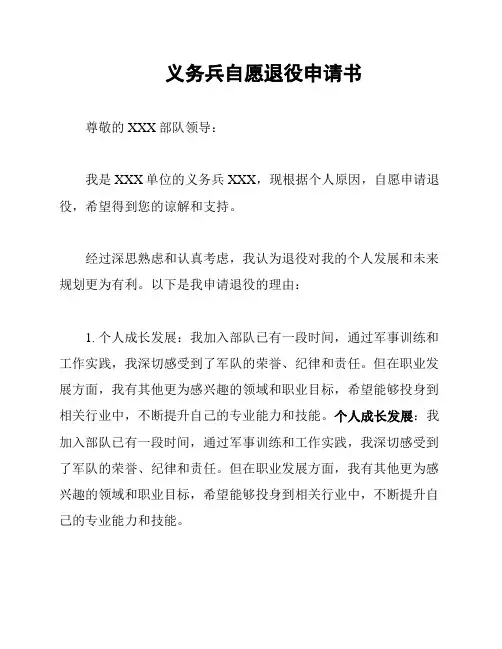 义务兵自愿退役申请书

尊敬的 XXX 部队领导：

我是 XXX 单位的义务兵 XXX，现根据个人原因，自愿申请退役，希望得到您的谅解和支持。

经过深思熟虑和认真考虑，我认为退役对我的个人发展和未来规划更为有利。以下是我申请退役的理由：

1. 个人成长发展：我加入部队已有一段时间，通过军事训练和工作实践，我深切感受到了军队的荣誉、纪律和责任。但在职业发展方面，我有其他更为感兴趣的领域和职业目标，希望能够投身到相关行业中，不断提升自己的专业能力和技能。个人成长发展：我加入部队已有一段时间，通过军事训练和工作实践，我深切感受到了军队的荣誉、纪律和责任。但在职业发展方面，我有其他更为感兴趣的领域和职业目标，希望能够投身到相关行业中，不断提升自己的专业能力和技能。